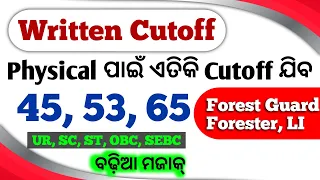 Written Cutoff

Physical ପାଇଁ ଏତିକି Cutoff ଯିବ

45, 53, 65

Forest Guard
Forester, LI

UR, SC, ST, OBC, SEBC

ବଢ଼ିଆ ମଜାକ୍